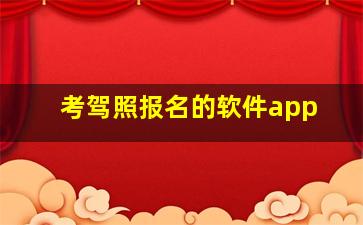 考驾照报名的软件app